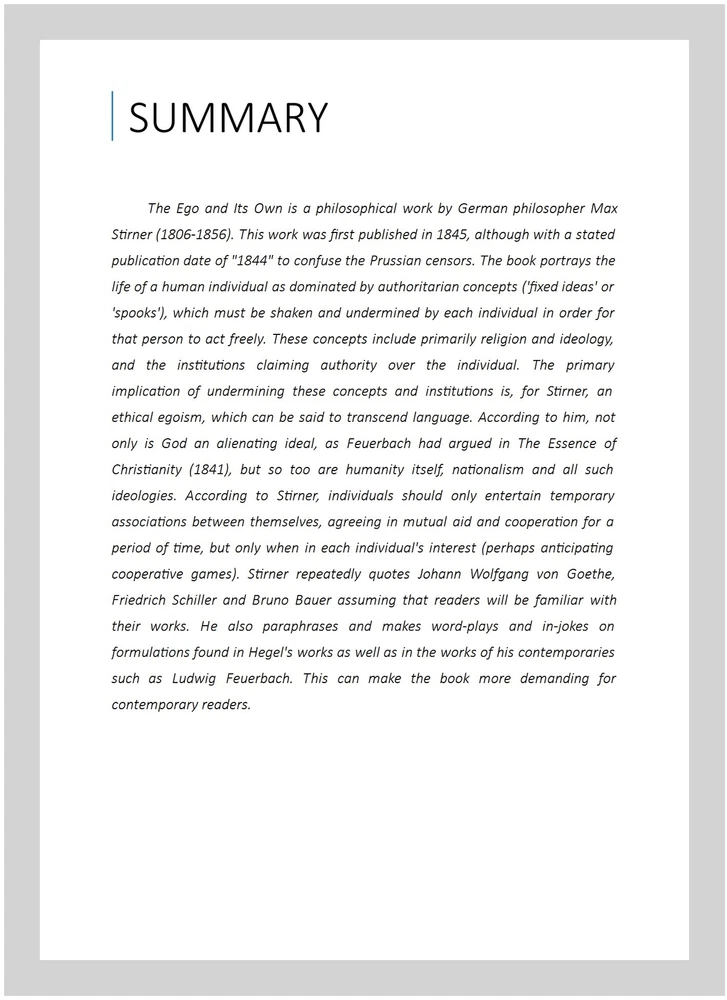 SUMMARY

The Ego and Its Own is a philosophical work by German philosopher Max Stirner (1806-1856). This work was first published in 1845, although with a stated publication date of "1844" to confuse the Prussian censors. The book portrays the life of a human individual as dominated by authoritarian concepts ('fixed ideas' or 'spooks'), which must be shaken and undermined by each individual in order for that person to act freely. These concepts include primarily religion and ideology, and the institutions claiming authority over the individual. The primary implication of undermining these concepts and institutions is, for Stirner, an ethical egoism, which can be said to transcend language. According to him, not only is God an alienating ideal, as Feuerbach had argued in The Essence of Christianity (1841), but so too are humanity itself, nationalism and all such ideologies. According to Stirner, individuals should only entertain temporary associations between themselves, agreeing in mutual aid and cooperation for a period of time, but only when in each individual's interest (perhaps anticipating cooperative games). Stirner repeatedly quotes Johann Wolfgang von Goethe, Friedrich Schiller and Bruno Bauer assuming that readers will be familiar with their works. He also paraphrases and makes word-plays and in-jokes on formulations found in Hegel's works as well as in the works of his contemporaries such as Ludwig Feuerbach. This can make the book more demanding for contemporary readers.